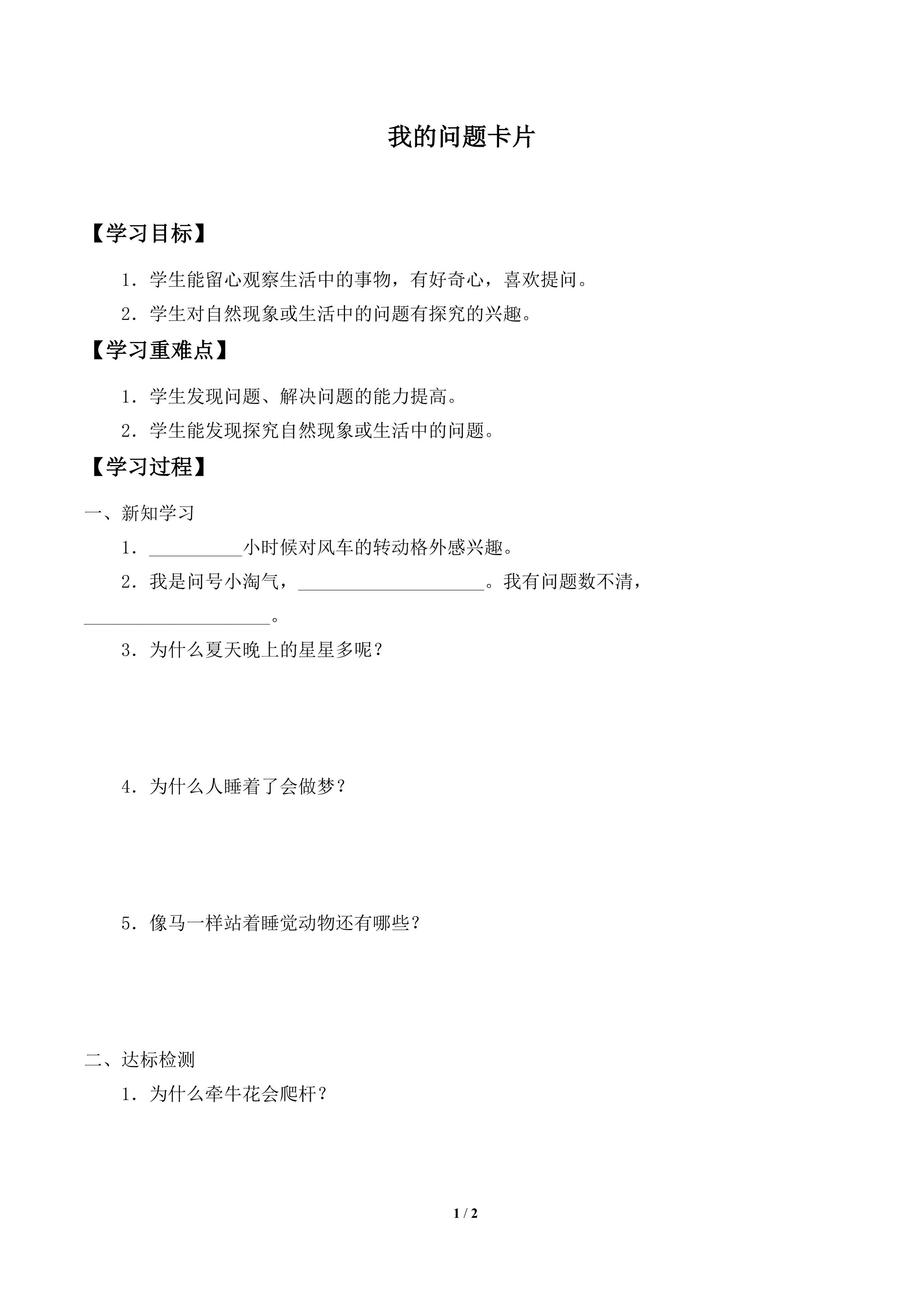 我的问题卡片

【学习目标】

1．学生能留心观察生活中的事物，有好奇心，喜欢提问。

2．学生对自然现象或生活中的问题有探究的兴趣。

【学习重难点】

1．学生发现问题、解决问题的能力提高。

2．学生能发现探究自然现象或生活中的问题。

【学习过程】

一、新知学习

1．__________小时候对风车的转动格外感兴趣。

2．我是问号小淘气，____________________。我有问题数不清，____________________。

3．为什么夏天晚上的星星多呢？

4．为什么人睡着了会做梦？

5．像马一样站着睡觉动物还有哪些？

二、达标检测

1．为什么牵牛花会爬杆？

1 / 2